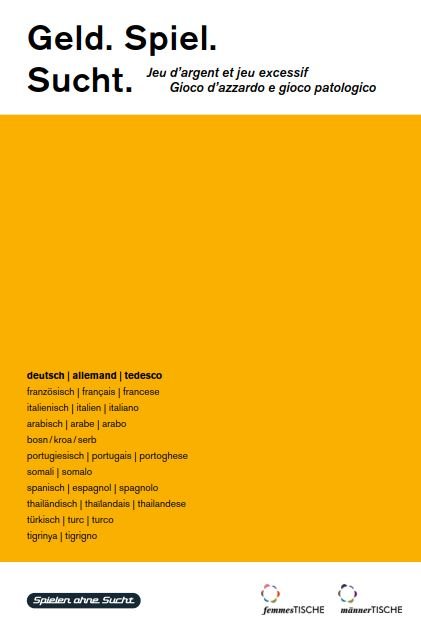 Geld. Spiel.
Sucht.

Jeu d'argent et jeu excessif
Gioco d'azzardo e gioco patologico

deutsch | allemand | tedesco
französisch | français | francese
italienisch | italien | italiano
arabisch | arabe | arabo
bosn / kroa / serb
portugiesisch | portugais | portoghese
somali | somalo
spanisch | espagnol | spagnolo
thailändisch | thaïlandais | thailandese
türkisch | turc | turco
tigrinya | tigrigno

Spielen ohne Sucht

femmesTISCHE

männerTISCHE